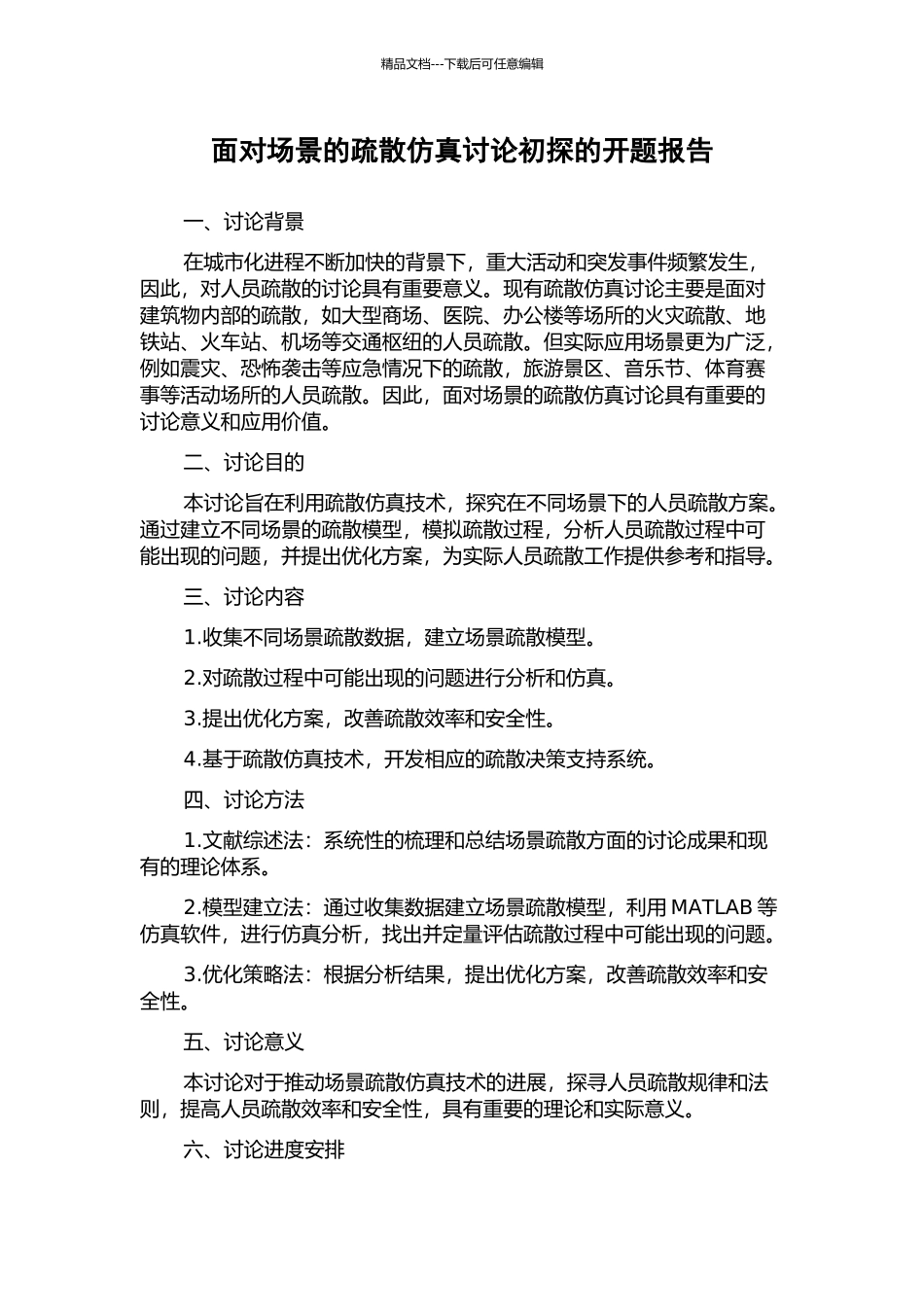 精品文档---下载后可任意编辑

面对场景的疏散仿真讨论初探的开题报告

一、讨论背景

在城市化进程不断加快的背景下，重大活动和突发事件频繁发生，因此，对人员疏散的讨论具有重要意义。现有疏散仿真讨论主要是面对建筑物内部的疏散，如大型商场、医院、办公楼等场所的火灾疏散、地铁站、火车站、机场等交通枢纽的人员疏散。但实际应用场景更为广泛，例如震灾、恐怖袭击等应急情况下的疏散，旅游景区、音乐节、体育赛事等活动场所的人员疏散。因此，面对场景的疏散仿真讨论具有重要的讨论意义和应用价值。

二、讨论目的

本讨论旨在利用疏散仿真技术，探究在不同场景下的人员疏散方案。通过建立不同场景的疏散模型，模拟疏散过程，分析人员疏散过程中可能出现的问题，并提出优化方案，为实际人员疏散工作提供参考和指导。

三、讨论内容

1.收集不同场景疏散数据，建立场景疏散模型。

2.对疏散过程中可能出现的问题进行分析和仿真。

3.提出优化方案，改善疏散效率和安全性。

4.基于疏散仿真技术，开发相应的疏散决策支持系统。

四、讨论方法

1.文献综述法：系统性的梳理和总结场景疏散方面的讨论成果和现有的理论体系。

2.模型建立法：通过收集数据建立场景疏散模型，利用 MATLAB 等仿真软件，进行仿真分析，找出并定量评估疏散过程中可能出现的问题。

3.优化策略法：根据分析结果，提出优化方案，改善疏散效率和安全性。

五、讨论意义

本讨论对于推动场景疏散仿真技术的进展，探寻人员疏散规律和法则，提高人员疏散效率和安全性，具有重要的理论和实际意义。

六、讨论进度安排